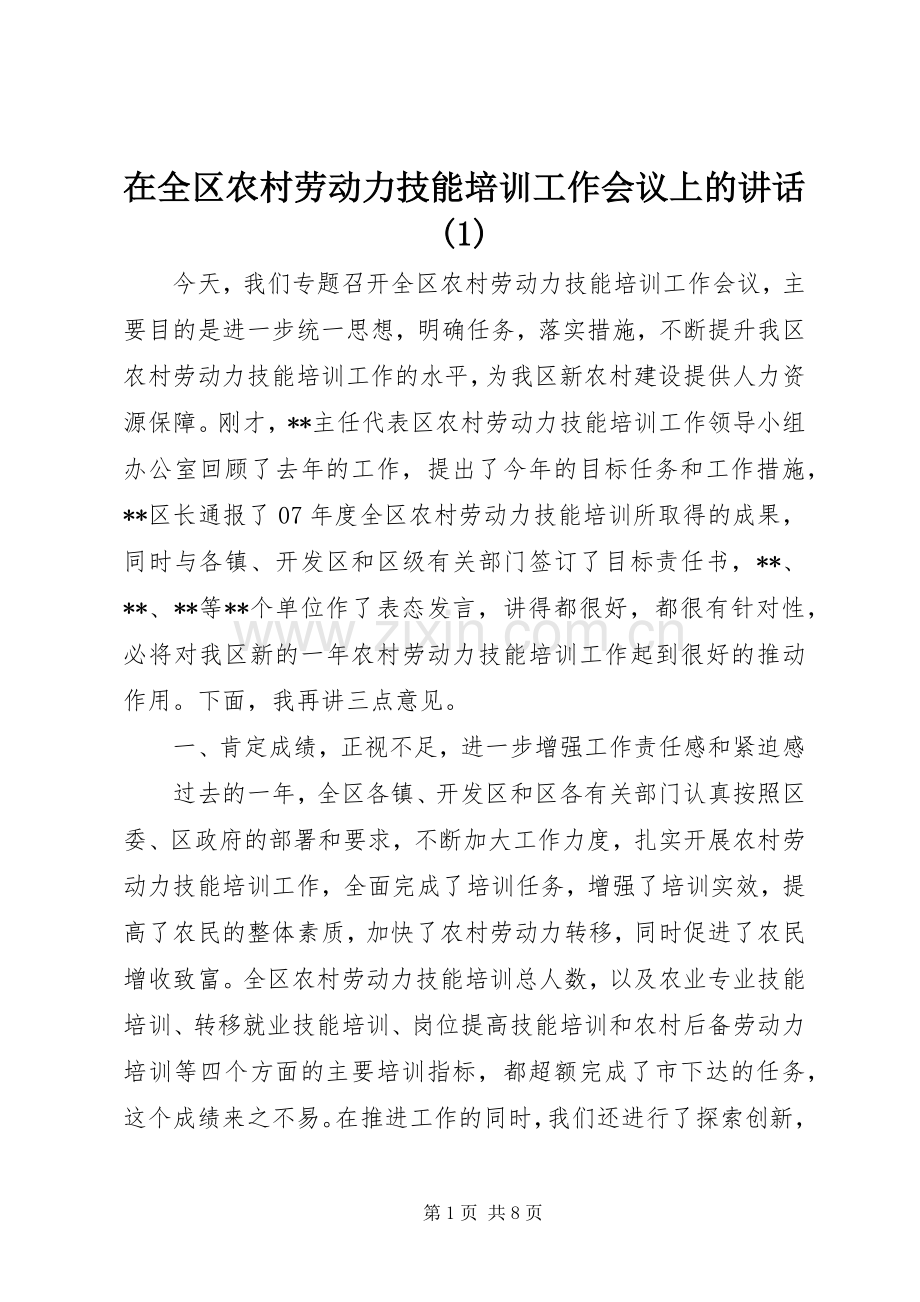 在全区农村劳动力技能培训工作会议上的讲话(1)

今天，我们专题召开全区农村劳动力技能培训工作会议，主要目的是进一步统一思想，明确任务，落实措施，不断提升我区农村劳动力技能培训工作的水平，为我区新农村建设提供人力资源保障。刚才，**主任代表区农村劳动力技能培训工作领导小组办公室回顾了去年的工作，提出了今年的目标任务和工作措施，**区长通报了07年度全区农村劳动力技能培训所取得的成果，同时与各镇、开发区和区级有关部门签订了目标责任书，**、**、**等**个单位作了表态发言，讲得都很好，都很有针对性，必将对我区新的一年农村劳动力技能培训工作起到很好的推动作用。下面，我再讲三点意见。

一、肯定成绩，正视不足，进一步增强工作责任感和紧迫感

过去的一年，全区各镇、开发区和区各有关部门认真按照区委、区政府的部署和要求，不断加大工作力度，扎实开展农村劳动力技能培训工作，全面完成了培训任务，增强了培训实效，提高了农民的整体素质，加快了农村劳动力转移，同时促进了农民增收致富。全区农村劳动力技能培训总人数，以及农业专业技能培训、转移就业技能培训、岗位提高技能培训和农村后备劳动力培训等四个方面的主要培训指标，都超额完成了市下达的任务，这个成绩来之不易。在推进工作的同时，我们还进行了探索创新，

第1页 共8页

www.zixin.com.cn